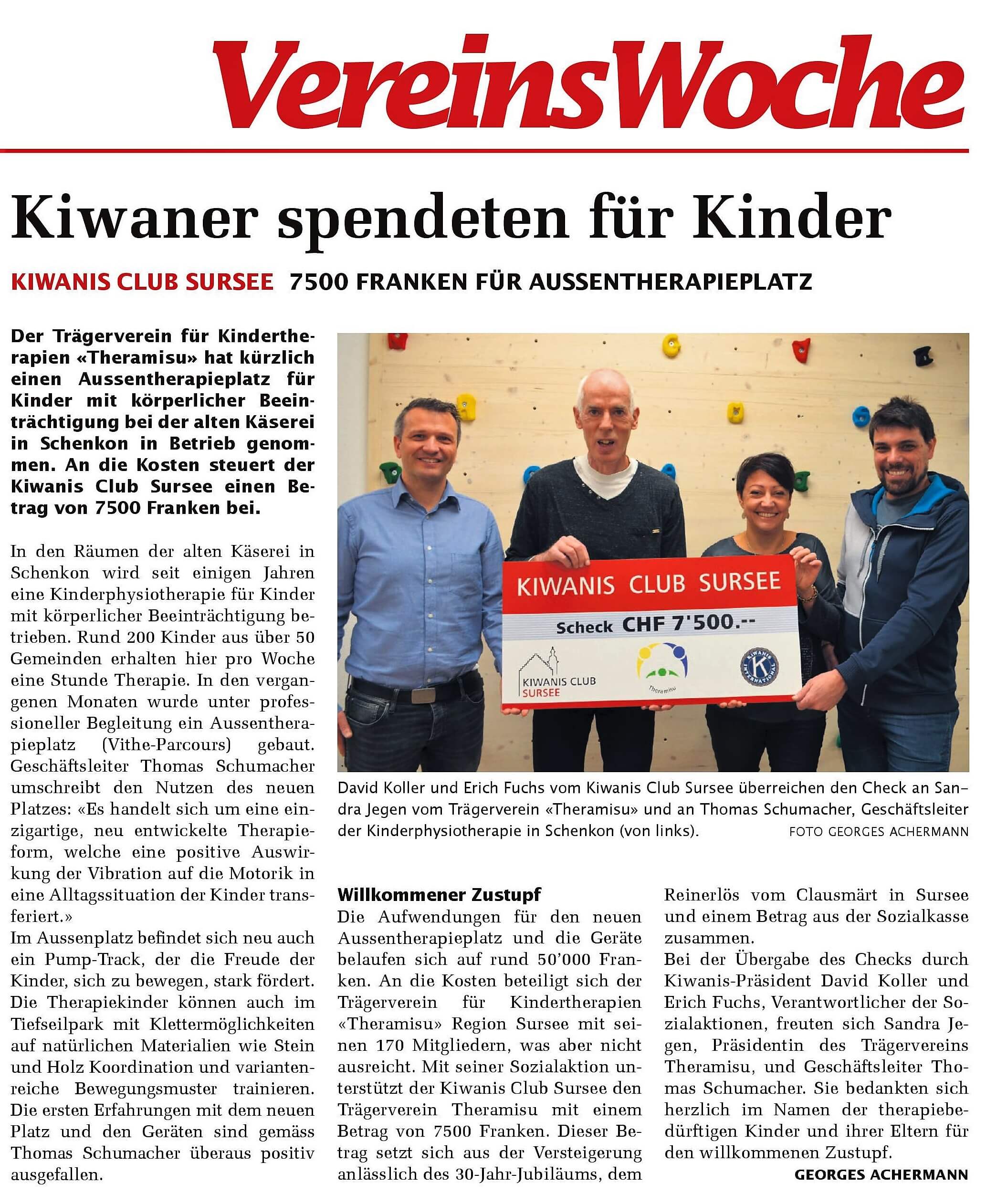 VereinsWoche

Kiwaner spendeten für Kinder

KIWANIS CLUB SURSEE 7500 FRANKEN FÜR AUSSENTHERAPIEPLATZ

Der Trägerverein für Kindertherapien «Theramisu» hat kürzlich einen Aussentherapieplatz für Kinder mit körperlicher Beeinträchtigung bei der alten Käserei in Schenkon in Betrieb genommen. An die Kosten steuert der Kiwanis Club Sursee einen Betrag von 7500 Franken bei.

In den Räumen der alten Käserei in Schenkon wird seit einigen Jahren eine Kinderphysiotherapie für Kinder mit körperlicher Beeinträchtigung betrieben. Rund 200 Kinder aus über 50 Gemeinden erhalten hier pro Woche eine Stunde Therapie. In den vergangenen Monaten wurde unter professioneller Begleitung ein Aussentherapieplatz (Vithe-Parcours) gebaut. Geschäftsleiter Thomas Schumacher umschreibt den Nutzen des neuen Platzes: «Es handelt sich um eine einzigartige, neu entwickelte Therapieform, welche eine positive Auswirkung der Vibration auf die Motorik in eine Alltagssituation der Kinder transferiert.»
Im Aussenplatz befindet sich neu auch ein Pump-Track, der die Freude der Kinder, sich zu bewegen, stark fördert. Die Therapiekinder können auch im Tiefseilpark mit Klettermöglichkeiten auf natürlichen Materialien wie Stein und Holz Koordination und variantenreiche Bewegungsmuster trainieren. Die ersten Erfahrungen mit dem neuen Platz und den Geräten sind gemäss Thomas Schumacher überaus positiv ausgefallen.

KIWANIS CLUB SURSEE
Scheck CHF 7'500.--
KIWANIS CLUB SURSEE
Theramisu
KIWANIS INTERNATIONAL

David Koller und Erich Fuchs vom Kiwanis Club Sursee überreichen den Check an Sandra Jegen vom Trägerverein «Theramisu» und an Thomas Schumacher, Geschäftsleiter der Kinderphysiotherapie in Schenkon (von links). FOTO GEORGES ACHERMANN

Willkommener Zustupf
Die Aufwendungen für den neuen Aussentherapieplatz und die Geräte belaufen sich auf rund 50'000 Franken. An die Kosten beteiligt sich der Trägerverein für Kindertherapien «Theramisu» Region Sursee mit seinen 170 Mitgliedern, was aber nicht ausreicht. Mit seiner Sozialaktion unterstützt der Kiwanis Club Sursee den Trägerverein Theramisu mit einem Betrag von 7500 Franken. Dieser Betrag setzt sich aus der Versteigerung anlässlich des 30-Jahr-Jubiläums, dem Reinerlös vom Clausmärt in Sursee und einem Betrag aus der Sozialkasse zusammen.
Bei der Übergabe des Checks durch Kiwanis-Präsident David Koller und Erich Fuchs, Verantwortlicher der Sozialaktionen, freuten sich Sandra Jegen, Präsidentin des Trägervereins Theramisu, und Geschäftsleiter Thomas Schumacher. Sie bedankten sich herzlich im Namen der therapiebedürftigen Kinder und ihrer Eltern für den willkommenen Zustupf.
GEORGES ACHERMANN